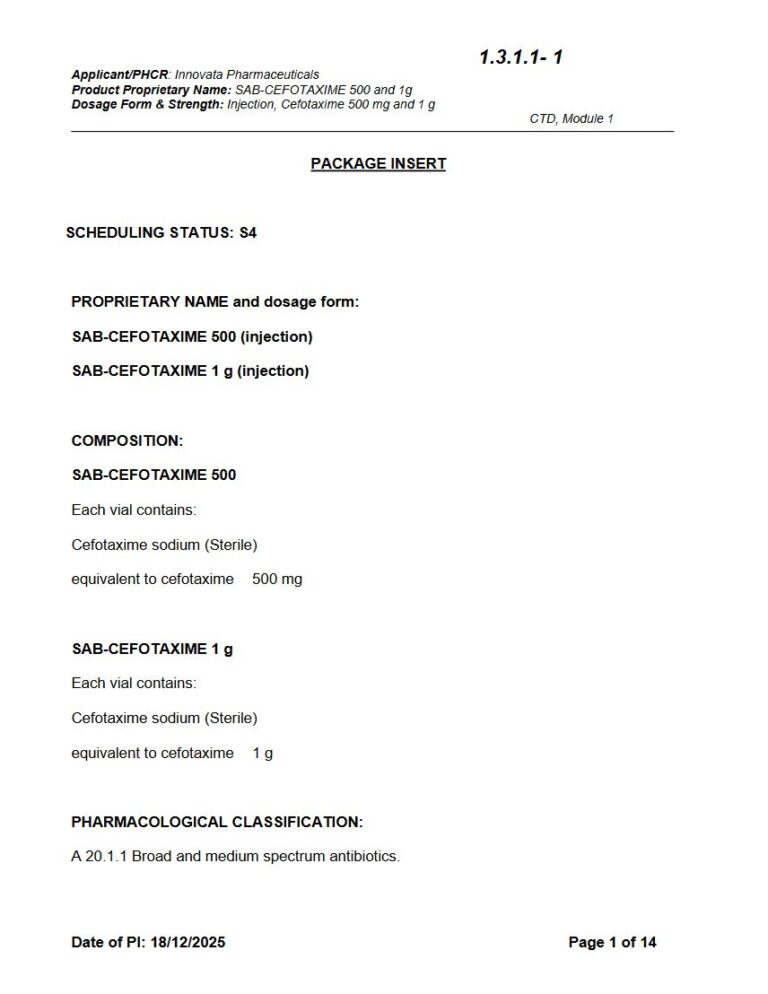 1.3.1.1- 1

Applicant/PHCR: Innovata Pharmaceuticals
Product Proprietary Name: SAB-CEFOTAXIME 500 and 1g
Dosage Form & Strength: Injection, Cefotaxime 500 mg and 1 g

CTD, Module 1

PACKAGE INSERT

SCHEDULING STATUS: S4

PROPRIETARY NAME and dosage form:

SAB-CEFOTAXIME 500 (injection)

SAB-CEFOTAXIME 1 g (injection)

COMPOSITION:

SAB-CEFOTAXIME 500

Each vial contains:

Cefotaxime sodium (Sterile)

equivalent to cefotaxime 500 mg

SAB-CEFOTAXIME 1 g

Each vial contains:

Cefotaxime sodium (Sterile)

equivalent to cefotaxime 1 g

PHARMACOLOGICAL CLASSIFICATION:

A 20.1.1 Broad and medium spectrum antibiotics.

Date of PI: 18/12/2025

Page 1 of 14